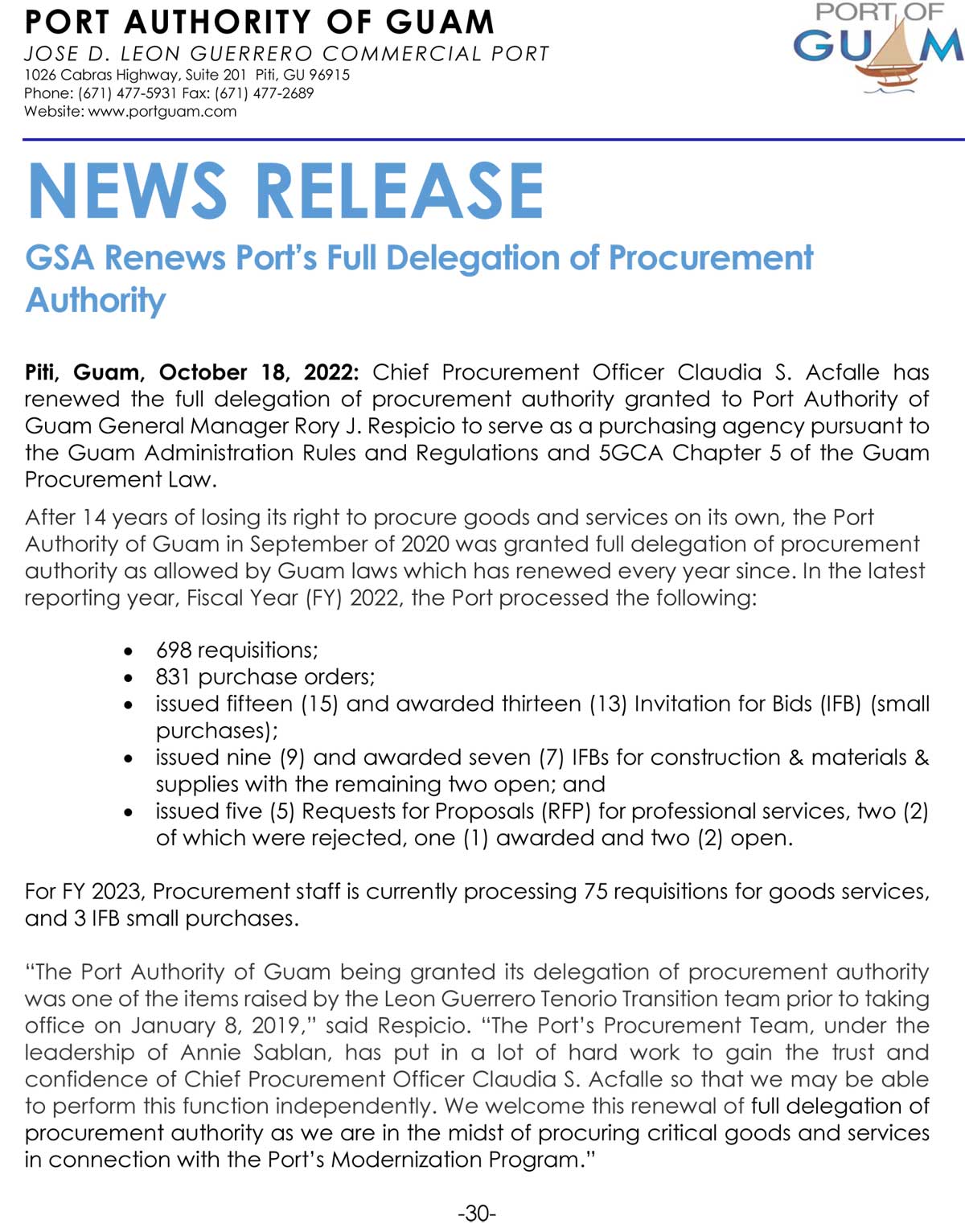 PORT AUTHORITY OF GUAM
JOSE D. LEON GUERRERO COMMERCIAL PORT
1026 Cabras Highway, Suite 201 Piti, GU 96915
Phone: (671) 477-5931 Fax: (671) 477-2689
Website: www.portguam.com

PORT OF GUAM

NEWS RELEASE

GSA Renews Port's Full Delegation of Procurement Authority

Piti, Guam, October 18, 2022: Chief Procurement Officer Claudia S. Acfalle has renewed the full delegation of procurement authority granted to Port Authority of Guam General Manager Rory J. Respicio to serve as a purchasing agency pursuant to the Guam Administration Rules and Regulations and 5GCA Chapter 5 of the Guam Procurement Law.

After 14 years of losing its right to procure goods and services on its own, the Port Authority of Guam in September of 2020 was granted full delegation of procurement authority as allowed by Guam laws which has renewed every year since. In the latest reporting year, Fiscal Year (FY) 2022, the Port processed the following:

• 698 requisitions;
• 831 purchase orders;
• issued fifteen (15) and awarded thirteen (13) Invitation for Bids (IFB) (small purchases);
• issued nine (9) and awarded seven (7) IFBs for construction & materials & supplies with the remaining two open; and
• issued five (5) Requests for Proposals (RFP) for professional services, two (2) of which were rejected, one (1) awarded and two (2) open.

For FY 2023, Procurement staff is currently processing 75 requisitions for goods services, and 3 IFB small purchases.

"The Port Authority of Guam being granted its delegation of procurement authority was one of the items raised by the Leon Guerrero Tenorio Transition team prior to taking office on January 8, 2019," said Respicio. "The Port's Procurement Team, under the leadership of Annie Sablan, has put in a lot of hard work to gain the trust and confidence of Chief Procurement Officer Claudia S. Acfalle so that we may be able to perform this function independently. We welcome this renewal of full delegation of procurement authority as we are in the midst of procuring critical goods and services in connection with the Port's Modernization Program."

-30-